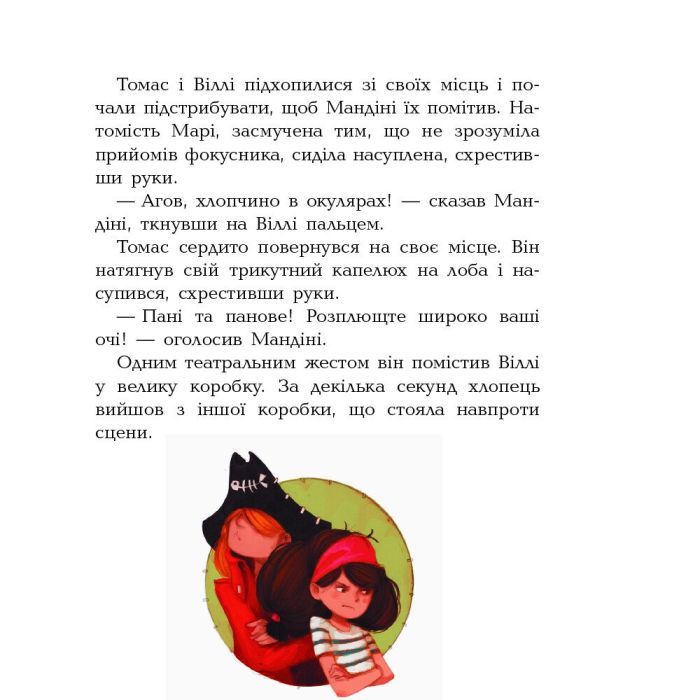 Томас і Віллі підхопилися зі своїх місць і почали підстрибувати, щоб Мандіні їх помітив. Натомість Марі, засмучена тим, що не зрозуміла прийомів фокусника, сиділа насуплена, схрестивши руки.

— Агов, хлопчино в окулярах! — сказав Мандіні, ткнувши на Віллі пальцем.

Томас сердито повернувся на своє місце. Він натягнув свій трикутний капелюх на лоба і насупився, схрестивши руки.

— Пані та панове! Розплющте широко ваші очі! — оголосив Мандіні.

Одним театральним жестом він помістив Віллі у велику коробку. За декілька секунд хлопець вийшов з іншої коробки, що стояла навпроти сцени.